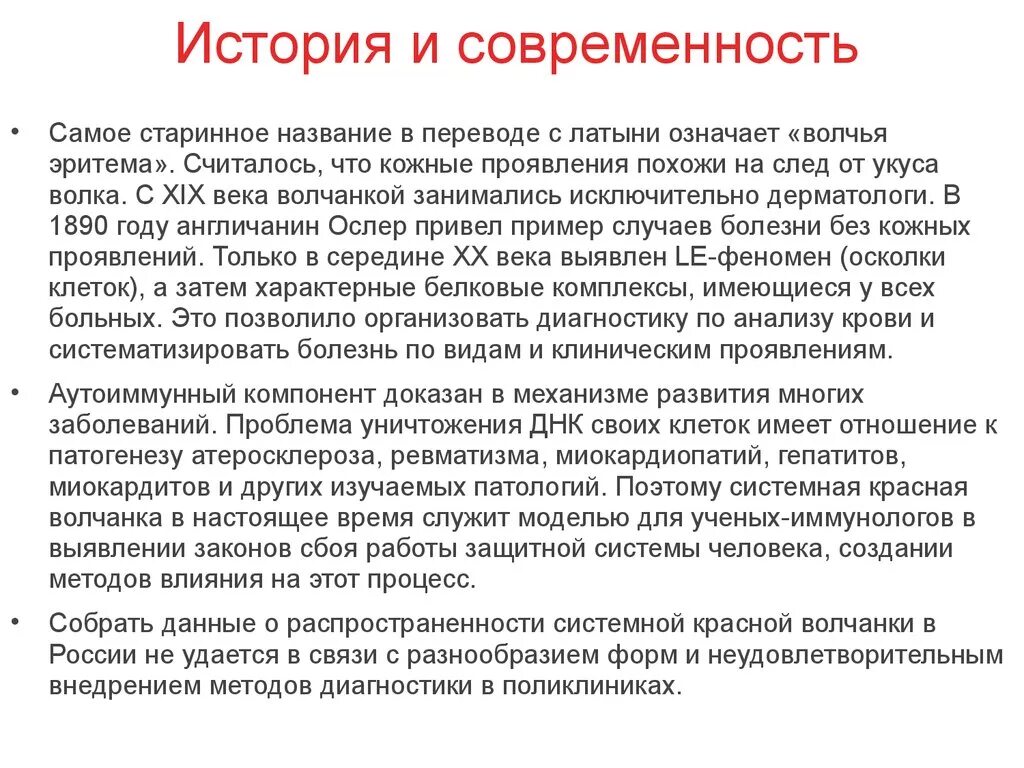 История и современность

• Самое старинное название в переводе с латыни означает «волчья эритема». Считалось, что кожные проявления похожи на след от укуса волка. С XIX века волчанкой занимались исключительно дерматологи. В 1890 году англичанин Ослер привел пример случаев болезни без кожных проявлений. Только в середине XX века выявлен LE-феномен (осколки клеток), а затем характерные белковые комплексы, имеющиеся у всех больных. Это позволило организовать диагностику по анализу крови и систематизировать болезнь по видам и клиническим проявлениям.

• Аутоиммунный компонент доказан в механизме развития многих заболеваний. Проблема уничтожения ДНК своих клеток имеет отношение к патогенезу атеросклероза, ревматизма, миокардиопатий, гепатитов, миокардитов и других изучаемых патологий. Поэтому системная красная волчанка в настоящее время служит моделью для ученых-иммунологов в выявлении законов сбоя работы защитной системы человека, создании методов влияния на этот процесс.

• Собрать данные о распространенности системной красной волчанки в России не удается в связи с разнообразием форм и неудовлетворительным внедрением методов диагностики в поликлиниках.